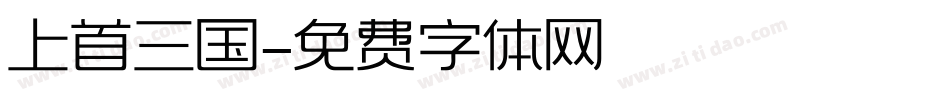 上首三国-免费字体网

www.zitidao.com